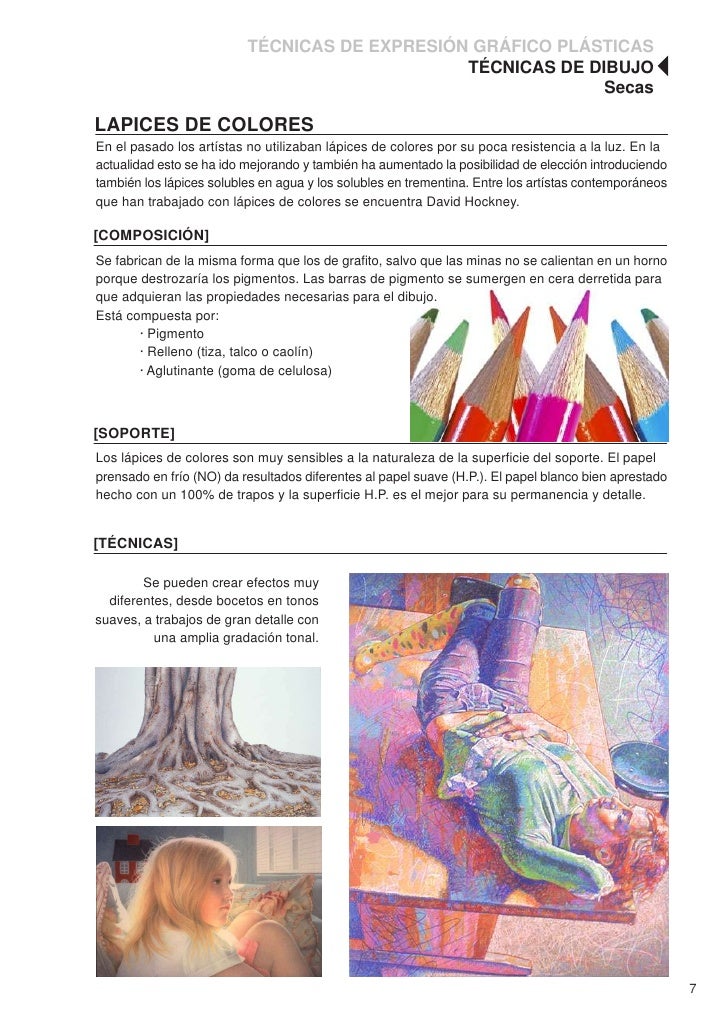 TÉCNICAS DE EXPRESIÓN GRÁFICO PLÁSTICAS
TÉCNICAS DE DIBUJO
Secas

LAPICES DE COLORES
En el pasado los artístas no utilizaban lápices de colores por su poca resistencia a la luz. En la actualidad esto se ha ido mejorando y también ha aumentado la posibilidad de elección introduciendo también los lápices solubles en agua y los solubles en trementina. Entre los artístas contemporáneos que han trabajado con lápices de colores se encuentra David Hockney.

[COMPOSICIÓN]
Se fabrican de la misma forma que los de grafito, salvo que las minas no se calientan en un horno porque destrozaría los pigmentos. Las barras de pigmento se sumergen en cera derretida para que adquieran las propiedades necesarias para el dibujo.
Está compuesta por:
· Pigmento
· Relleno (tiza, talco o caolín)
· Aglutinante (goma de celulosa)

[SOPORTE]
Los lápices de colores son muy sensibles a la naturaleza de la superficie del soporte. El papel prensado en frío (NO) da resultados diferentes al papel suave (H.P.). El papel blanco bien aprestado hecho con un 100% de trapos y la superficie H.P. es el mejor para su permanencia y detalle.

[TÉCNICAS]
Se pueden crear efectos muy diferentes, desde bocetos en tonos suaves, a trabajos de gran detalle con una amplia gradación tonal.

7